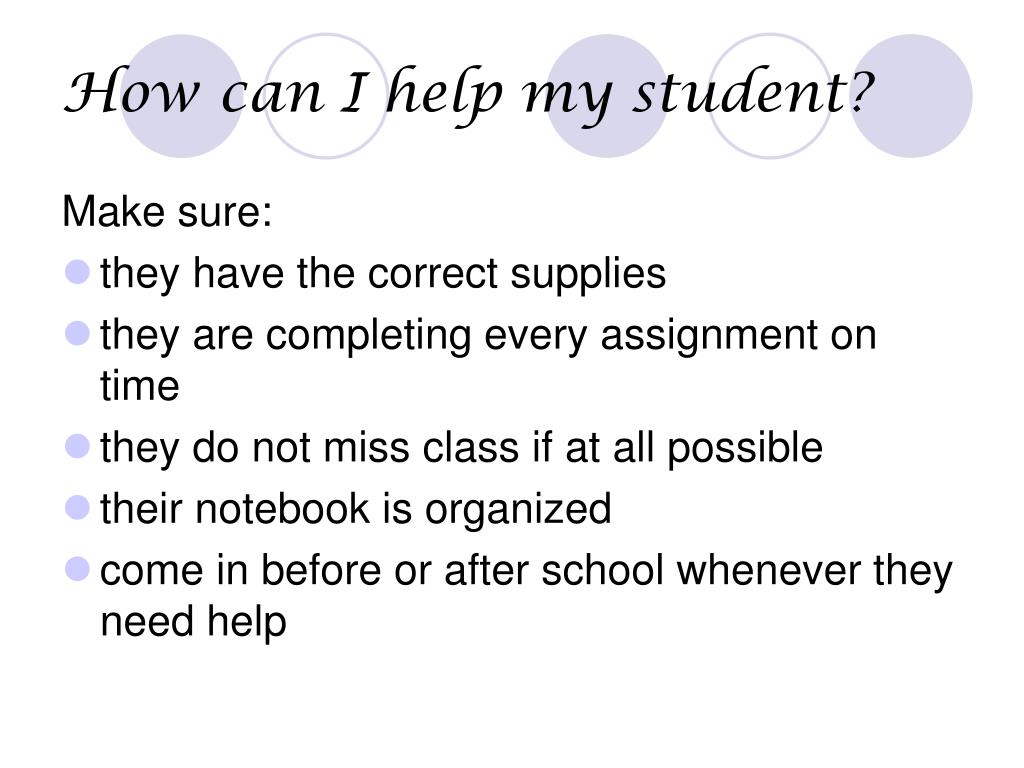 How can I help my student?

Make sure:

• they have the correct supplies
• they are completing every assignment on time
• they do not miss class if at all possible
• their notebook is organized
• come in before or after school whenever they need help